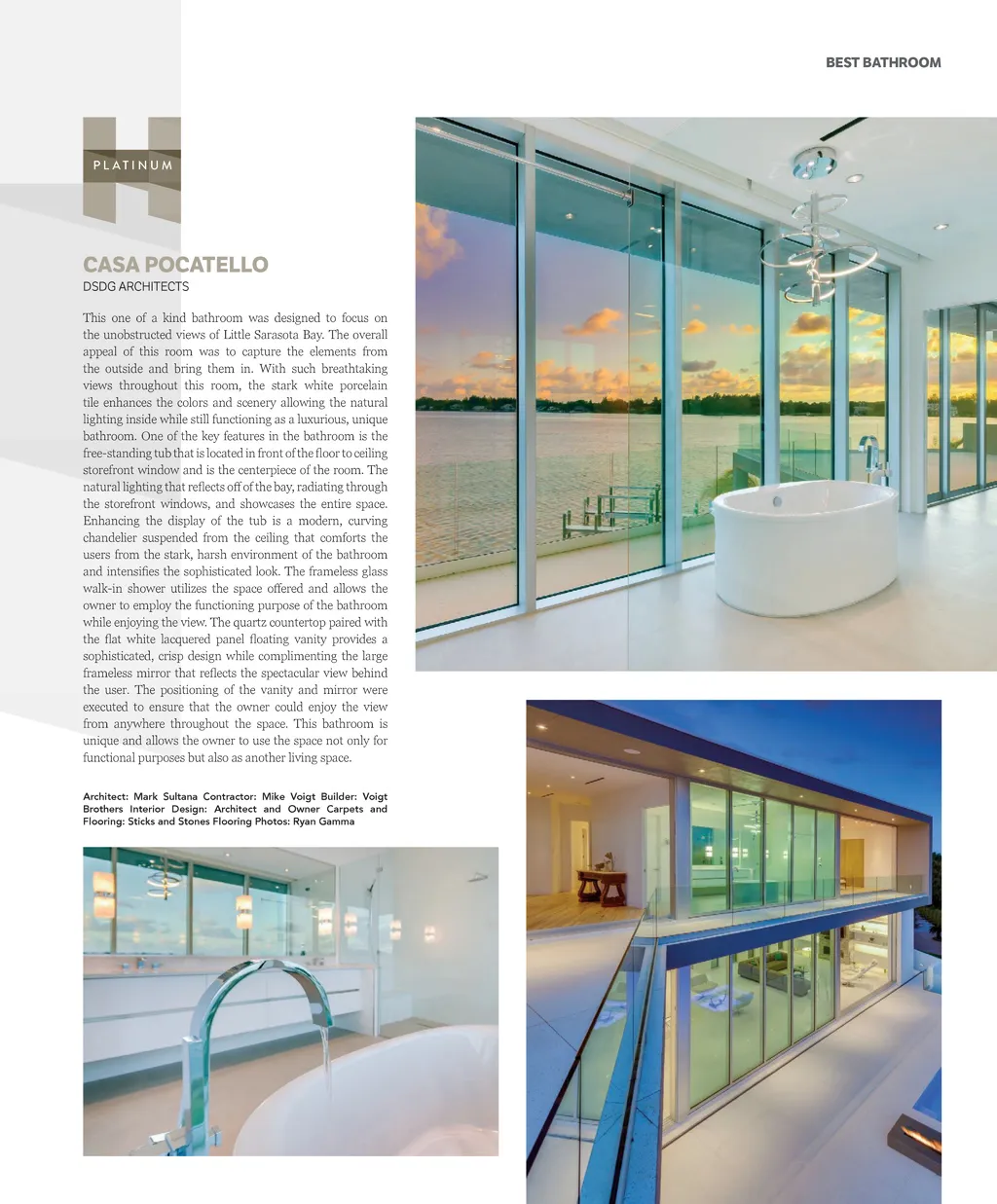 BEST BATHROOM

PLATINUM

CASA POCATELLO

DSDG ARCHITECTS

This one of a kind bathroom was designed to focus on the unobstructed views of Little Sarasota Bay. The overall appeal of this room was to capture the elements from the outside and bring them in. With such breathtaking views throughout this room, the stark white porcelain tile enhances the colors and scenery allowing the natural lighting inside while still functioning as a luxurious, unique bathroom. One of the key features in the bathroom is the free-standing tub that is located in front of the floor to ceiling storefront window and is the centerpiece of the room. The natural lighting that reflects off of the bay, radiating through the storefront windows, and showcases the entire space. Enhancing the display of the tub is a modern, curving chandelier suspended from the ceiling that comforts the users from the stark, harsh environment of the bathroom and intensifies the sophisticated look. The frameless glass walk-in shower utilizes the space offered and allows the owner to employ the functioning purpose of the bathroom while enjoying the view. The quartz countertop paired with the flat white lacquered panel floating vanity provides a sophisticated, crisp design while complimenting the large frameless mirror that reflects the spectacular view behind the user. The positioning of the vanity and mirror were executed to ensure that the owner could enjoy the view from anywhere throughout the space. This bathroom is unique and allows the owner to use the space not only for functional purposes but also as another living space.

Architect: Mark Sultana Contractor: Mike Voigt Builder: Voigt Brothers Interior Design: Architect and Owner Carpets and Flooring: Sticks and Stones Flooring Photos: Ryan Gamma